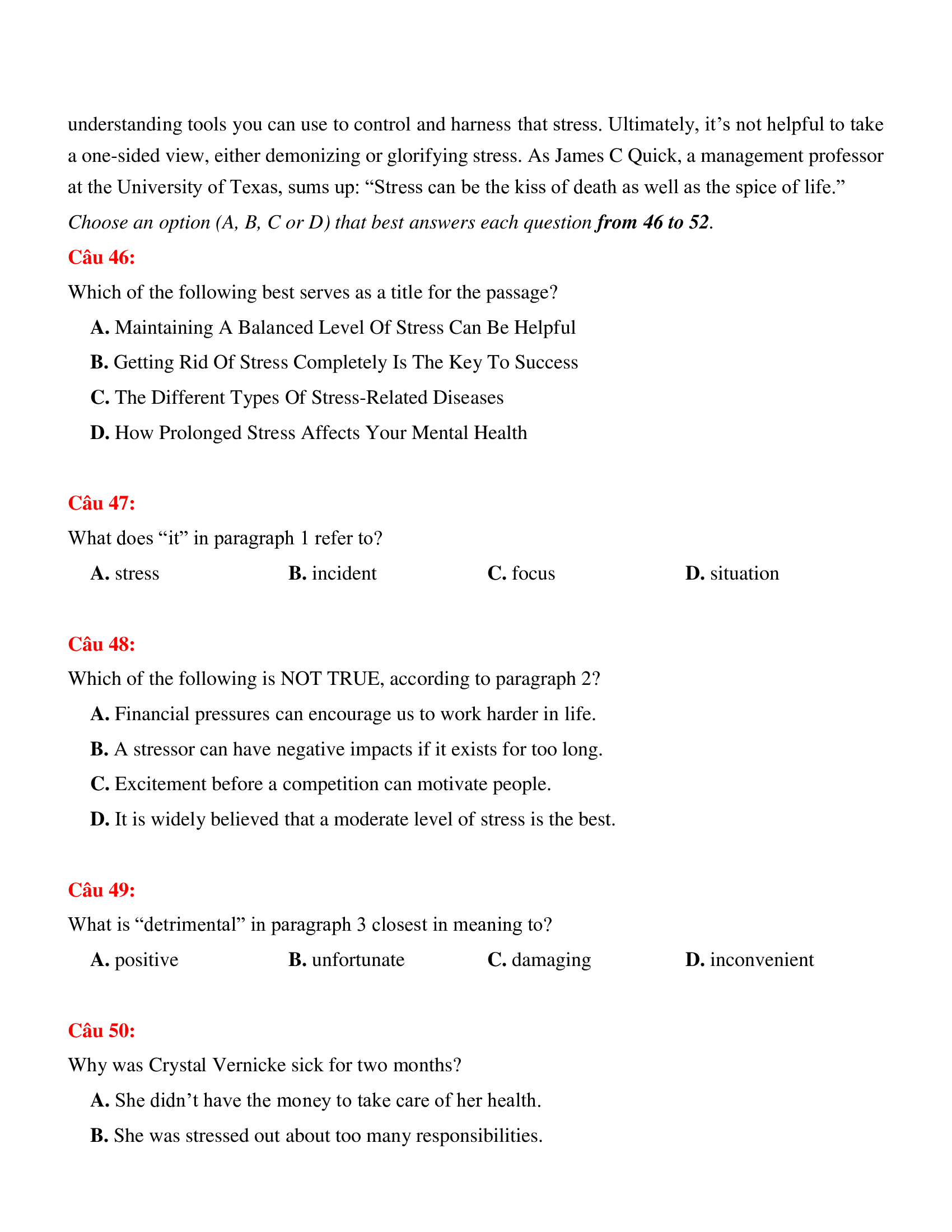 understanding tools you can use to control and harness that stress. Ultimately, it’s not helpful to take a one-sided view, either demonizing or glorifying stress. As James C Quick, a management professor at the University of Texas, sums up: “Stress can be the kiss of death as well as the spice of life.”

Choose an option (A, B, C or D) that best answers each question from 46 to 52.

Câu 46:

Which of the following best serves as a title for the passage?

A. Maintaining A Balanced Level Of Stress Can Be Helpful

B. Getting Rid Of Stress Completely Is The Key To Success

C. The Different Types Of Stress-Related Diseases

D. How Prolonged Stress Affects Your Mental Health

Câu 47:

What does “it” in paragraph 1 refer to?

A. stress
B. incident
C. focus
D. situation

Câu 48:

Which of the following is NOT TRUE, according to paragraph 2?

A. Financial pressures can encourage us to work harder in life.

B. A stressor can have negative impacts if it exists for too long.

C. Excitement before a competition can motivate people.

D. It is widely believed that a moderate level of stress is the best.

Câu 49:

What is “detrimental” in paragraph 3 closest in meaning to?

A. positive
B. unfortunate
C. damaging
D. inconvenient

Câu 50:

Why was Crystal Vernicke sick for two months?

A. She didn’t have the money to take care of her health.

B. She was stressed out about too many responsibilities.